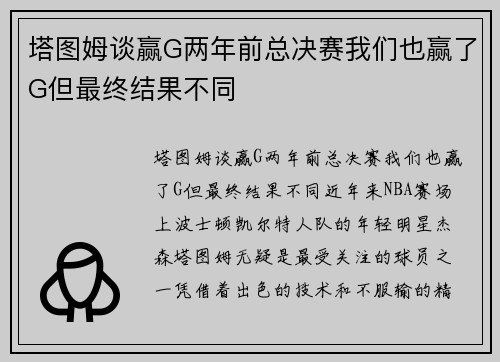 塔图姆谈赢G两年前总决赛我们也赢了G但最终结果不同

塔图姆谈赢G两年前总决赛我们也赢了G但最终结果不同近年来NBA赛场上波士顿凯尔特人队的年轻明星杰森塔图姆无疑是最受关注的球员之一凭借着出色的技术和不服输的精